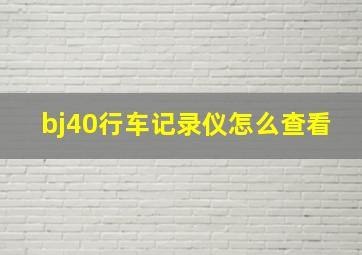 bj40行车记录仪怎么查看